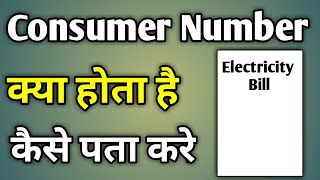 Consumer Number

क्या होता है

कैसे पता करे

Electricity Bill